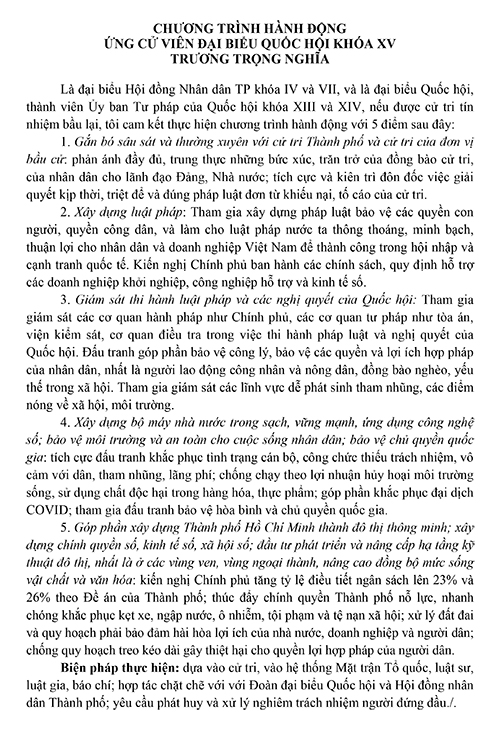 CHƯƠNG TRÌNH HÀNH ĐỘNG
ỨNG CỬ VIÊN ĐẠI BIỂU QUỐC HỘI KHÓA XV
TRƯƠNG TRỌNG NGHĨA

Là đại biểu Hội đồng Nhân dân TP khóa IV và VII, và là đại biểu Quốc hội, thành viên Ủy ban Tư pháp của Quốc hội khóa XIII và XIV, nếu được cử tri tín nhiệm bầu lại, tôi cam kết thực hiện chương trình hành động với 5 điểm sau đây:

1. Gắn bó sâu sát và thường xuyên với cử tri Thành phố và cử tri của đơn vị bầu cử: phản ánh đầy đủ, trung thực những bức xúc, trăn trở của đồng bào cử tri, của nhân dân cho lãnh đạo Đảng, Nhà nước; tích cực và kiên trì đôn đốc việc giải quyết kịp thời, triệt để và đúng pháp luật đơn từ khiếu nại, tố cáo của cử tri.

2. Xây dựng luật pháp: Tham gia xây dựng pháp luật bảo vệ các quyền con người, quyền công dân, và làm cho luật pháp nước ta thông thoáng, minh bạch, thuận lợi cho nhân dân và doanh nghiệp Việt Nam để thành công trong hội nhập và cạnh tranh quốc tế. Kiến nghị Chính phủ ban hành các chính sách, quy định hỗ trợ các doanh nghiệp khởi nghiệp, công nghiệp hỗ trợ và kinh tế số.

3. Giám sát thi hành luật pháp và các nghị quyết của Quốc hội: Tham gia giám sát các cơ quan hành pháp như Chính phủ, các cơ quan tư pháp như tòa án, viện kiểm sát, cơ quan điều tra trong việc thi hành pháp luật và nghị quyết của Quốc hội. Đấu tranh góp phần bảo vệ công lý, bảo vệ các quyền và lợi ích hợp pháp của nhân dân, nhất là người lao động công nhân và nông dân, đồng bào nghèo, yếu thế trong xã hội. Tham gia giám sát các lĩnh vực dễ phát sinh tham nhũng, các điểm nóng về xã hội, môi trường.

4. Xây dựng bộ máy nhà nước trong sạch, vững mạnh, ứng dụng công nghệ số; bảo vệ môi trường và an toàn cho cuộc sống nhân dân; bảo vệ chủ quyền quốc gia: tích cực đấu tranh khắc phục tình trạng cán bộ, công chức thiếu trách nhiệm, vô cảm với dân, tham nhũng, lãng phí; chống chạy theo lợi nhuận hủy hoại môi trường sống, sử dụng chất độc hại trong hàng hóa, thực phẩm; góp phần khắc phục đại dịch COVID; tham gia đấu tranh bảo vệ hòa bình và chủ quyền quốc gia.

5. Góp phần xây dựng Thành phố Hồ Chí Minh thành đô thị thông minh; xây dựng chính quyền số, kinh tế số, xã hội số; đầu tư phát triển và nâng cấp hạ tầng kỹ thuật đô thị, nhất là ở các vùng ven, vùng ngoại thành, nâng cao đồng bộ mức sống vật chất và văn hóa: kiến nghị Chính phủ tăng tỷ lệ điều tiết ngân sách lên 23% và 26% theo Đề án của Thành phố; thúc đẩy chính quyền Thành phố nỗ lực, nhanh chóng khắc phục kẹt xe, ngập nước, ô nhiễm, tội phạm và tệ nạn xã hội; xử lý đất đai và quy hoạch phải bảo đảm hài hòa lợi ích của nhà nước, doanh nghiệp và người dân; chống quy hoạch treo kéo dài gây thiệt hại cho quyền lợi hợp pháp của người dân.

Biện pháp thực hiện: dựa vào cử tri, vào hệ thống Mặt trận Tổ quốc, luật sư, luật gia, báo chí; hợp tác chặt chẽ với với Đoàn đại biểu Quốc hội và Hội đồng nhân dân Thành phố; yêu cầu phát huy và xử lý nghiêm trách nhiệm người đứng đầu./.